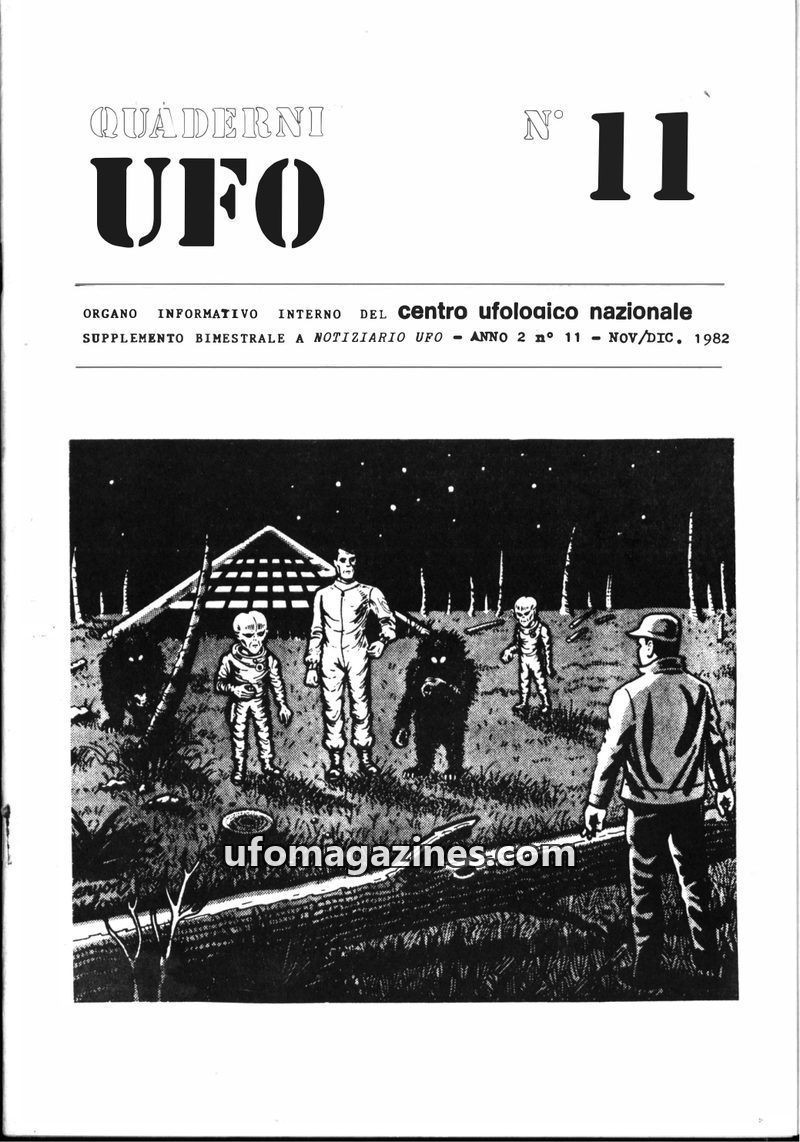 QUADERNI
UFO

N° 11

ORGANO INFORMATIVO INTERNO DEL centro ufologico nazionale
SUPPLEMENTO BIMESTRALE A NOTIZIARIO UFO - ANNO 2 n° 11 - NOV/DIC. 1982

ufomagazines.com